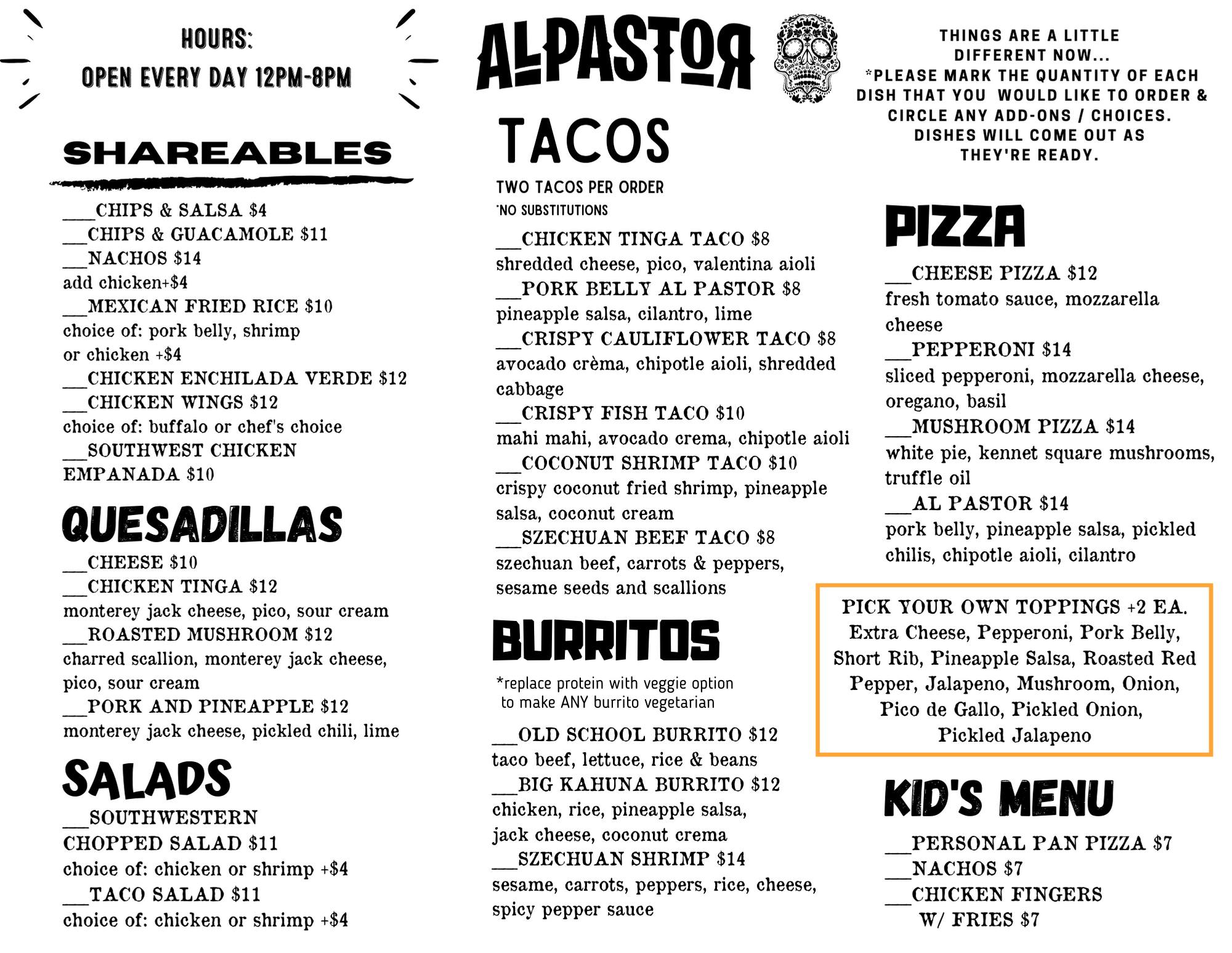 HOURS:
OPEN EVERY DAY 12PM-8PM

SHAREABLES

___CHIPS & SALSA $4
__CHIPS & GUACAMOLE $11
__NACHOS $14
add chicken+$4
__MEXICAN FRIED RICE $10
choice of: pork belly, shrimp
or chicken +$4
__CHICKEN ENCHILADA VERDE $12
__CHICKEN WINGS $12
choice of: buffalo or chef's choice
__SOUTHWEST CHICKEN EMPANADA $10

QUESADILLAS

__CHEESE $10
__CHICKEN TINGA $12
monterey jack cheese, pico, sour cream
__ROASTED MUSHROOM $12
charred scallion, monterey jack cheese, pico, sour cream
__PORK AND PINEAPPLE $12
monterey jack cheese, pickled chili, lime

SALADS

__SOUTHWESTERN CHOPPED SALAD $11
choice of: chicken or shrimp +$4
__TACO SALAD $11
choice of: chicken or shrimp +$4

ALPASTOR

TACOS

TWO TACOS PER ORDER
*NO SUBSTITUTIONS

__CHICKEN TINGA TACO $8
shredded cheese, pico, valentina aioli
__PORK BELLY AL PASTOR $8
pineapple salsa, cilantro, lime
__CRISPY CAULIFLOWER TACO $8
avocado crèma, chipotle aioli, shredded cabbage
__CRISPY FISH TACO $10
mahi mahi, avocado crema, chipotle aioli
__COCONUT SHRIMP TACO $10
crispy coconut fried shrimp, pineapple salsa, coconut cream
__SZECHUAN BEEF TACO $8
szechuan beef, carrots & peppers, sesame seeds and scallions

BURRITOS

*replace protein with veggie option to make ANY burrito vegetarian

__OLD SCHOOL BURRITO $12
taco beef, lettuce, rice & beans
__BIG KAHUNA BURRITO $12
chicken, rice, pineapple salsa, jack cheese, coconut crema
__SZECHUAN SHRIMP $14
sesame, carrots, peppers, rice, cheese, spicy pepper sauce

THINGS ARE A LITTLE DIFFERENT NOW...
*PLEASE MARK THE QUANTITY OF EACH DISH THAT YOU WOULD LIKE TO ORDER & CIRCLE ANY ADD-ONS / CHOICES. DISHES WILL COME OUT AS THEY'RE READY.

PIZZA

__CHEESE PIZZA $12
fresh tomato sauce, mozzarella cheese
__PEPPERONI $14
sliced pepperoni, mozzarella cheese, oregano, basil
__MUSHROOM PIZZA $14
white pie, kennet square mushrooms, truffle oil
__AL PASTOR $14
pork belly, pineapple salsa, pickled chilis, chipotle aioli, cilantro

PICK YOUR OWN TOPPINGS +2 EA.
Extra Cheese, Pepperoni, Pork Belly, Short Rib, Pineapple Salsa, Roasted Red Pepper, Jalapeno, Mushroom, Onion, Pico de Gallo, Pickled Onion, Pickled Jalapeno

KID'S MENU

__PERSONAL PAN PIZZA $7
__NACHOS $7
__CHICKEN FINGERS W/ FRIES $7